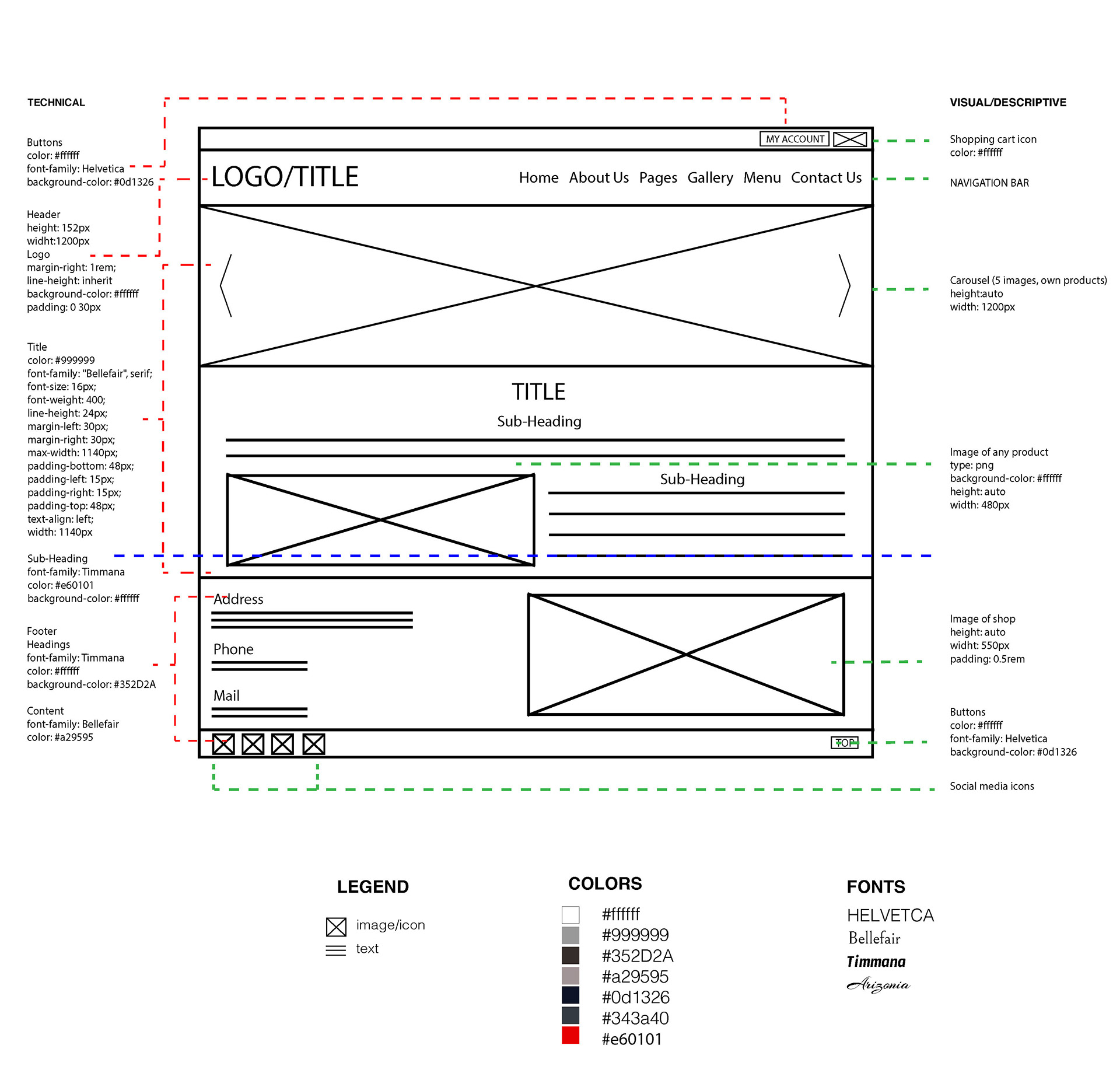 TECHNICAL

Buttons
color: #ffffff
font-family: Helvetica
background-color: #0d1326

Header
height: 152px
widht:1200px
Logo
margin-right: 1rem;
line-height: inherit
background-color: #ffffff
padding: 0 30px

Title
color: #999999
font-family: "Bellefair", serif;
font-size: 16px;
font-weight: 400;
line-height: 24px;
margin-left: 30px;
margin-right: 30px;
max-width: 1140px;
padding-bottom: 48px;
padding-left: 15px;
padding-right: 15px;
padding-top: 48px;
text-align: left;
width: 1140px

Sub-Heading
font-family: Timmana
color: #e60101
background-color: #ffffff

Footer
Headings
font-family: Timmana
color: #ffffff
background-color: #352D2A

Content
font-family: Bellefair
color: #a29595

MY ACCOUNT

LOGO/TITLE

Home About Us Pages Gallery Menu Contact Us

TITLE

Sub-Heading

Sub-Heading

Address

Phone

Mail

TOP

VISUAL/DESCRIPTIVE

Shopping cart icon
color: #ffffff

NAVIGATION BAR

Carousel (5 images, own products)
height:auto
width: 1200px

Image of any product
type: png
background-color: #ffffff
height: auto
width: 480px

Image of shop
height: auto
widht: 550px
padding: 0.5rem

Buttons
color: #ffffff
font-family: Helvetica
background-color: #0d1326

Social media icons

LEGEND

image/icon
text

COLORS

#ffffff
#999999
#352D2A
#a29595
#0d1326
#343a40
#e60101

FONTS

HELVETCA
Bellefair
Timmana
Arizonia